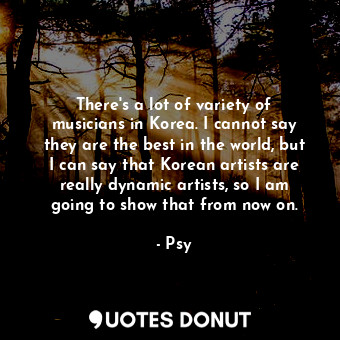 There's a lot of variety of musicians in Korea. I cannot say they are the best in the world, but I can say that Korean artists are really dynamic artists, so I am going to show that from now on.

- Psy

QUOTES DONUT